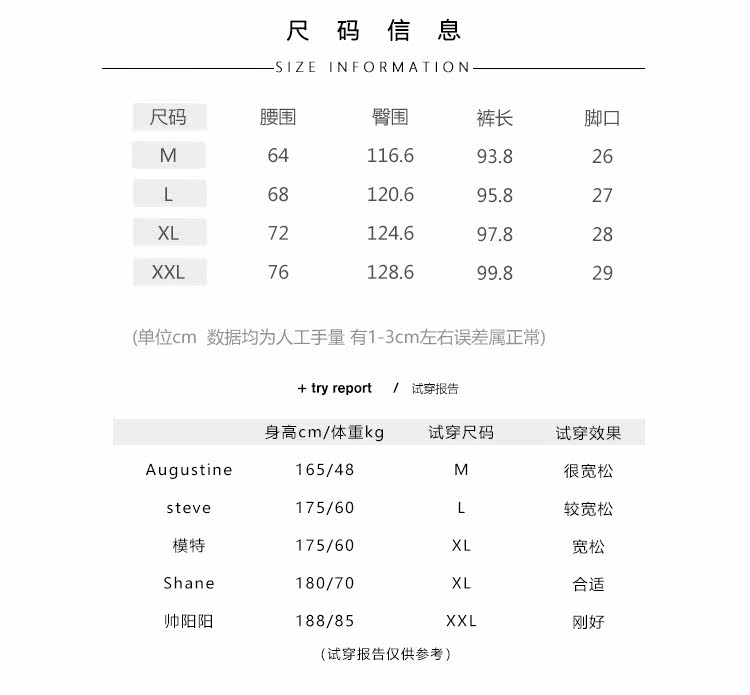 尺 码 信 息

SIZE INFORMATION

| 尺码 | 腰围 | 臀围 | 裤长 | 脚口 |
|---|---|---|---|---|
| M | 64 | 116.6 | 93.8 | 26 |
| L | 68 | 120.6 | 95.8 | 27 |
| XL | 72 | 124.6 | 97.8 | 28 |
| XXL | 76 | 128.6 | 99.8 | 29 |

(单位cm 数据均为人工手量 有1-3cm左右误差属正常)

+ try report / 试穿报告

| | 身高cm/体重kg | 试穿尺码 | 试穿效果 |
|---|---|---|---|
| Augustine | 165/48 | M | 很宽松 |
| steve | 175/60 | L | 较宽松 |
| 模特 | 175/60 | XL | 宽松 |
| Shane | 180/70 | XL | 合适 |
| 帅阳阳 | 188/85 | XXL | 刚好 |

(试穿报告仅供参考)